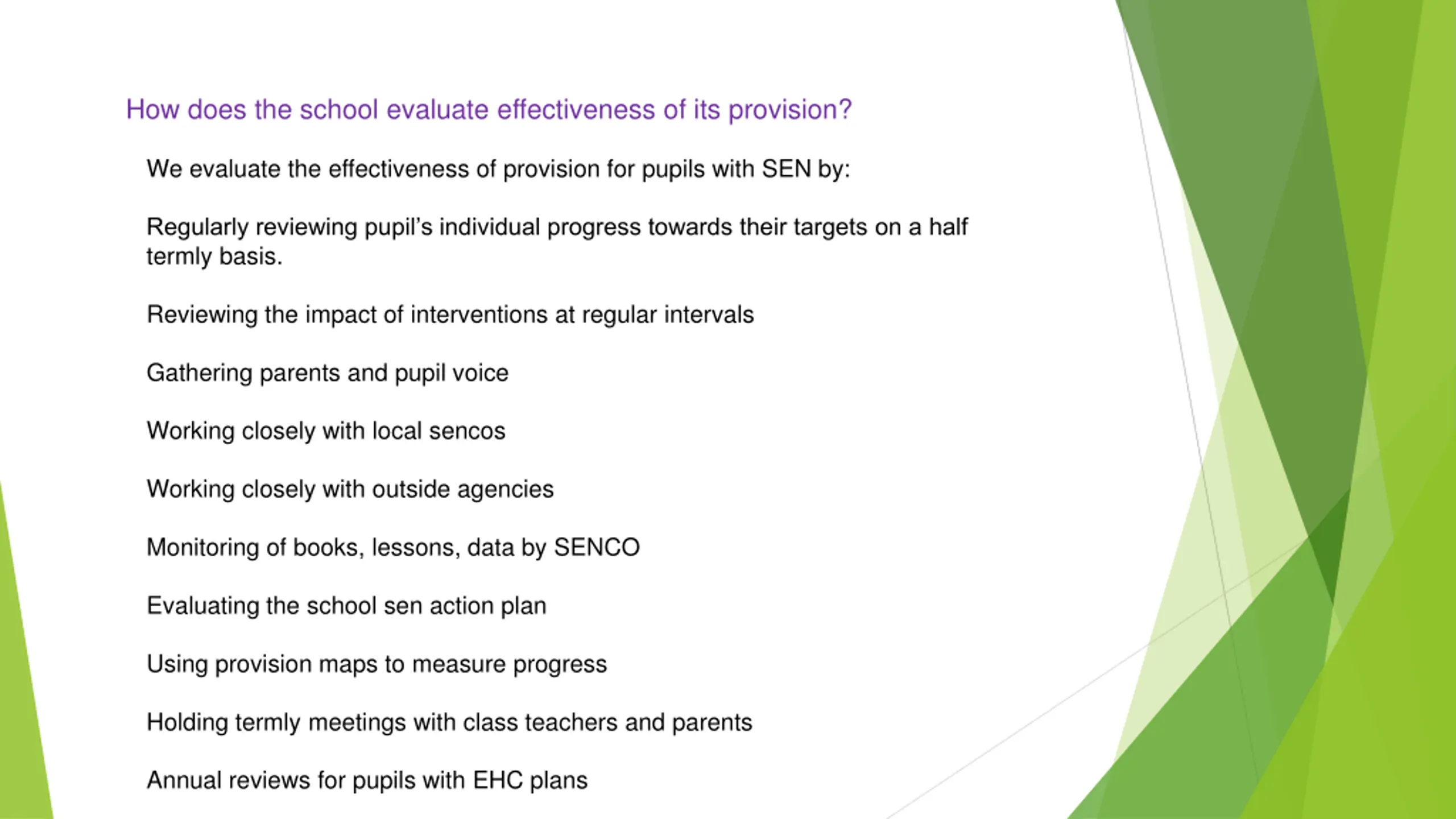 How does the school evaluate effectiveness of its provision?

We evaluate the effectiveness of provision for pupils with SEN by:

Regularly reviewing pupil's individual progress towards their targets on a half termly basis.

Reviewing the impact of interventions at regular intervals

Gathering parents and pupil voice

Working closely with local sencos

Working closely with outside agencies

Monitoring of books, lessons, data by SENCO

Evaluating the school sen action plan

Using provision maps to measure progress

Holding termly meetings with class teachers and parents

Annual reviews for pupils with EHC plans